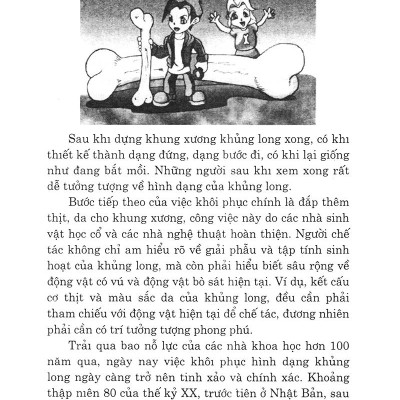 Sau khi dựng khung xương khủng long xong, có khi thiết kế thành dạng đứng, dạng bước đi, có khi lại giống như đang bắt mồi. Những người sau khi xem xong rất dễ tưởng tượng về hình dạng của khủng long.

Bước tiếp theo của việc khôi phục chính là đắp thêm thịt, da cho khung xương, công việc này do các nhà sinh vật học cổ và các nhà nghệ thuật hoàn thiện. Người chế tác không chỉ am hiểu rõ về giải phẫu và tập tính sinh hoạt của khủng long, mà còn phải hiểu biết sâu rộng về động vật có vú và động vật bò sát hiện tại. Ví dụ, kết cấu cơ thịt và màu sắc da của khủng long, đều cần phải tham chiếu với động vật hiện tại để chế tác, đương nhiên phải cần có trí tưởng tượng phong phú.

Trải qua bao nỗ lực của các nhà khoa học hơn 100 năm qua, ngày nay việc khôi phục hình dạng khủng long ngày càng trở nên tinh xảo và chính xác. Khoảng thập niên 80 của thế kỷ XX, trước tiên ở Nhật Bản, sau